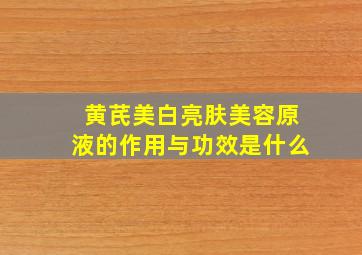 黄芪美白亮肤美容原液的作用与功效是什么